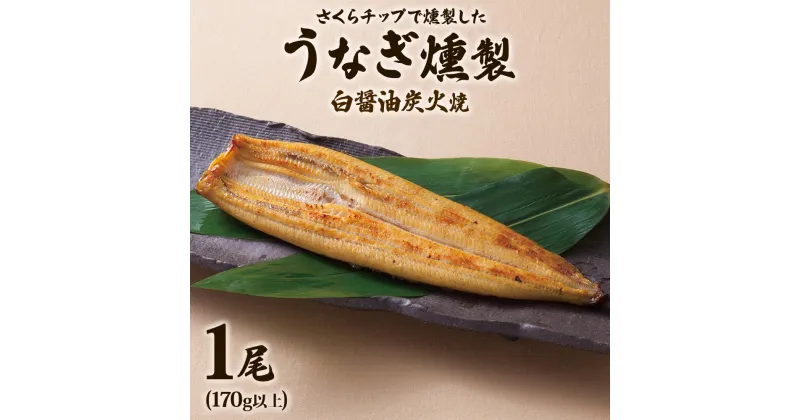 さくらチップで燻製した
うなぎ燻製
白醤油炭火焼

1尾
(170g以上)